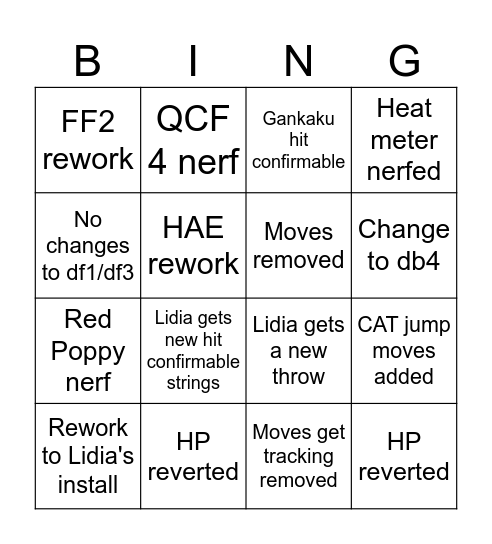 | B | I | N | G |
|---|---|---|---|
| FF2 rework | QCF 4 nerf | Gankaku hit confirmable | Heat meter nerfed |
| No changes to df1/df3 | HAE rework | Moves removed | Change to db4 |
| Red Poppy nerf | Lidia gets new hit confirmable strings | Lidia gets a new throw | CAT jump moves added |
| Rework to Lidia's install | HP reverted | Moves get tracking removed | HP reverted |